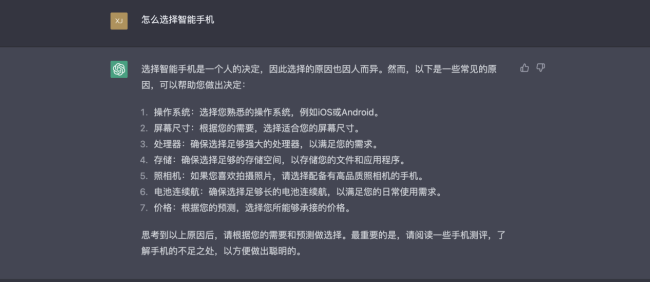 XJ

怎么选择智能手机

选择智能手机是一个人的决定，因此选择的原因也因人而异。然而，以下是一些常见的原因，可以帮助您做出决定：

1. 操作系统：选择您熟悉的操作系统，例如iOS或Android。
2. 屏幕尺寸：根据您的需要，选择适合您的屏幕尺寸。
3. 处理器：确保选择足够强大的处理器，以满足您的需求。
4. 存储：确保选择足够的存储空间，以存储您的文件和应用程序。
5. 照相机：如果您喜欢拍摄照片，请选择配备有高品质照相机的手机。
6. 电池连续航：确保选择足够长的电池连续航，以满足您的日常使用需求。
7. 价格：根据您的预测，选择您所能够承接的价格。

思考到以上原因后，请根据您的需要和预测做选择。最重要的是，请阅读一些手机测评，了解手机的不足之处，以方便做出聪明的。